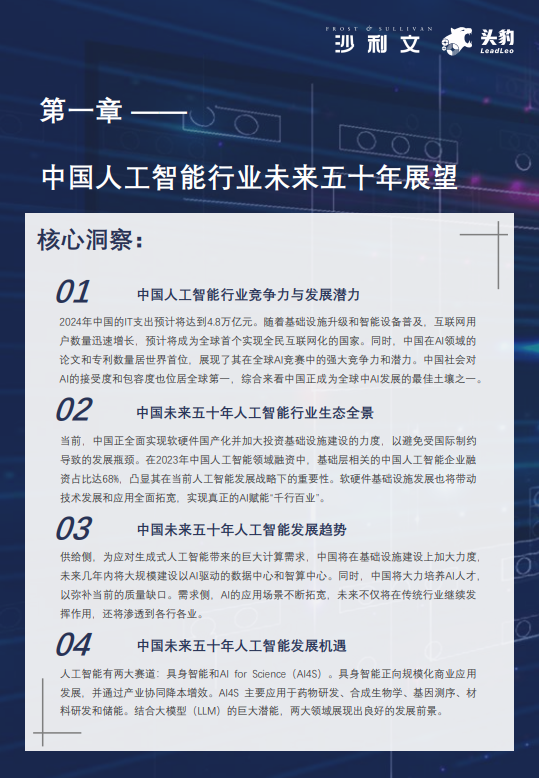 FROST & SULLIVAN
沙利文

头豹
LeadLeo

第一章 ——

中国人工智能行业未来五十年展望

核心洞察：

01 中国人工智能行业竞争力与发展潜力

2024年中国的IT支出预计将达到4.8万亿元。随着基础设施升级和智能设备普及，互联网用户数量迅速增长，预计将成为全球首个实现全民互联网化的国家。同时，中国在AI领域的论文和专利数量居世界首位，展现了其在全球AI竞赛中的强大竞争力和潜力。中国社会对AI的接受度和包容度也位居全球第一，综合来看中国正成为全球中AI发展的最佳土壤之一。

02 中国未来五十年人工智能行业生态全景

当前，中国正全面实现软硬件国产化并加大投资基础设施建设的力度，以避免受国际制约导致的发展瓶颈。在2023年中国人工智能领域融资中，基础层相关的中国人工智能企业融资占比达68%，凸显其在当前人工智能发展战略下的重要性。软硬件基础设施发展也将带动技术发展和应用全面拓宽，实现真正的AI赋能“千行百业”。

03 中国未来五十年人工智能发展趋势

供给侧，为应对生成式人工智能带来的巨大计算需求，中国将在基础设施建设上加大力度，未来几年内将大规模建设以AI驱动的数据中心和智算中心。同时，中国将大力培养AI人才，以弥补当前的质量缺口。需求侧，AI的应用场景不断拓宽，未来不仅将在传统行业继续发挥作用，还将渗透到各行各业。

04 中国未来五十年人工智能发展机遇

人工智能有两大赛道：具身智能和AI for Science（AI4S）。具身智能正向规模化商业应用发展，并通过产业协同降本增效。AI4S 主要应用于药物研发、合成生物学、基因测序、材料研发和储能。结合大模型（LLM）的巨大潜能，两大领域展现出良好的发展前景。